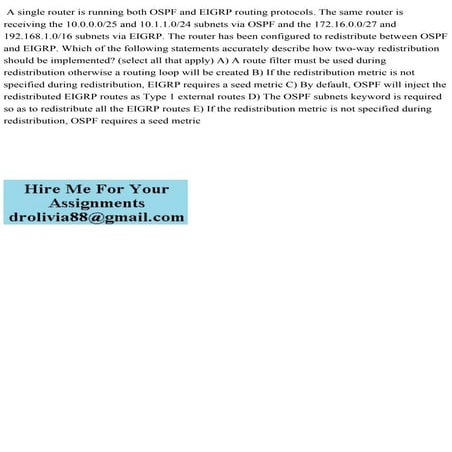 A single router is running both OSPF and EIGRP routing protocols. The same router is receiving the 10.0.0.0/25 and 10.1.1.0/24 subnets via OSPF and the 172.16.0.0/27 and 192.168.1.0/16 subnets via EIGRP. The router has been configured to redistribute between OSPF and EIGRP. Which of the following statements accurately describe how two-way redistribution should be implemented? (select all that apply) A) A route filter must be used during redistribution otherwise a routing loop will be created B) If the redistribution metric is not specified during redistribution, EIGRP requires a seed metric C) By default, OSPF will inject the redistributed EIGRP routes as Type 1 external routes D) The OSPF subnets keyword is required so as to redistribute all the EIGRP routes E) If the redistribution metric is not specified during redistribution, OSPF requires a seed metric

Hire Me For Your Assignments
drolivia88@gmail.com